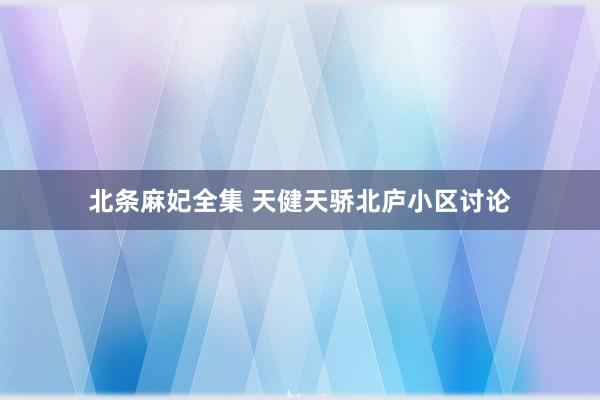 北条麻妃全集 天健天骄北庐小区讨论